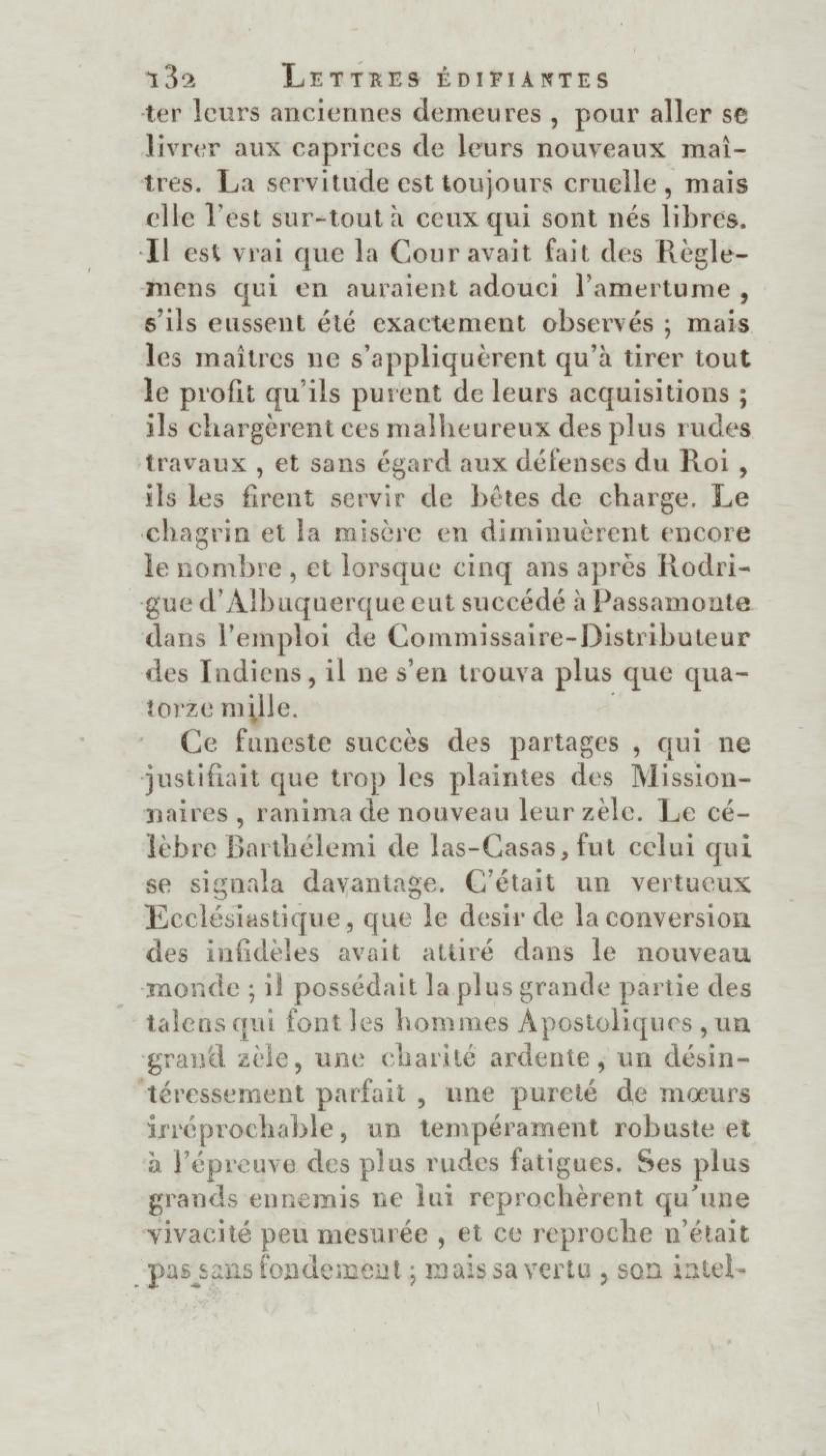 132 LETTRES ÉDIFIANTES

ter leurs anciennes demeures, pour aller se livrer aux caprices de leurs nouveaux maîtres. La servitude est toujours cruelle, mais elle l'est sur-tout à ceux qui sont nés libres. Il est vrai que la Cour avait fait des Règlemens qui en auraient adouci l'amertume, s'ils eussent été exactement observés ; mais les maîtres ne s'appliquèrent qu'à tirer tout le profit qu'ils purent de leurs acquisitions ; ils chargèrent ces malheureux des plus rudes travaux, et sans égard aux défenses du Roi, ils les firent servir de bêtes de charge. Le chagrin et la misère en diminuèrent encore le nombre, et lorsque cinq ans après Rodrigue d'Albuquerque eut succédé à Passamonte dans l'emploi de Commissaire-Distributeur des Indiens, il ne s'en trouva plus que quatorze mille.

Ce funeste succès des partages, qui ne justifiait que trop les plaintes des Missionnaires, ranima de nouveau leur zèle. Le célèbre Barthélemi de las-Casas, fut celui qui se signala davantage. C'était un vertueux Ecclésiastique, que le desir de la conversion des infidèles avait attiré dans le nouveau monde ; il possédait la plus grande partie des talens qui font les hommes Apostoliques, un grand zèle, une charité ardente, un désintéressement parfait, une pureté de mœurs irréprochable, un tempérament robuste et à l'épreuve des plus rudes fatigues. Ses plus grands ennemis ne lui reprochèrent qu'une vivacité peu mesurée, et ce reproche n'était pas sans fondement ; mais sa vertu, son intel-